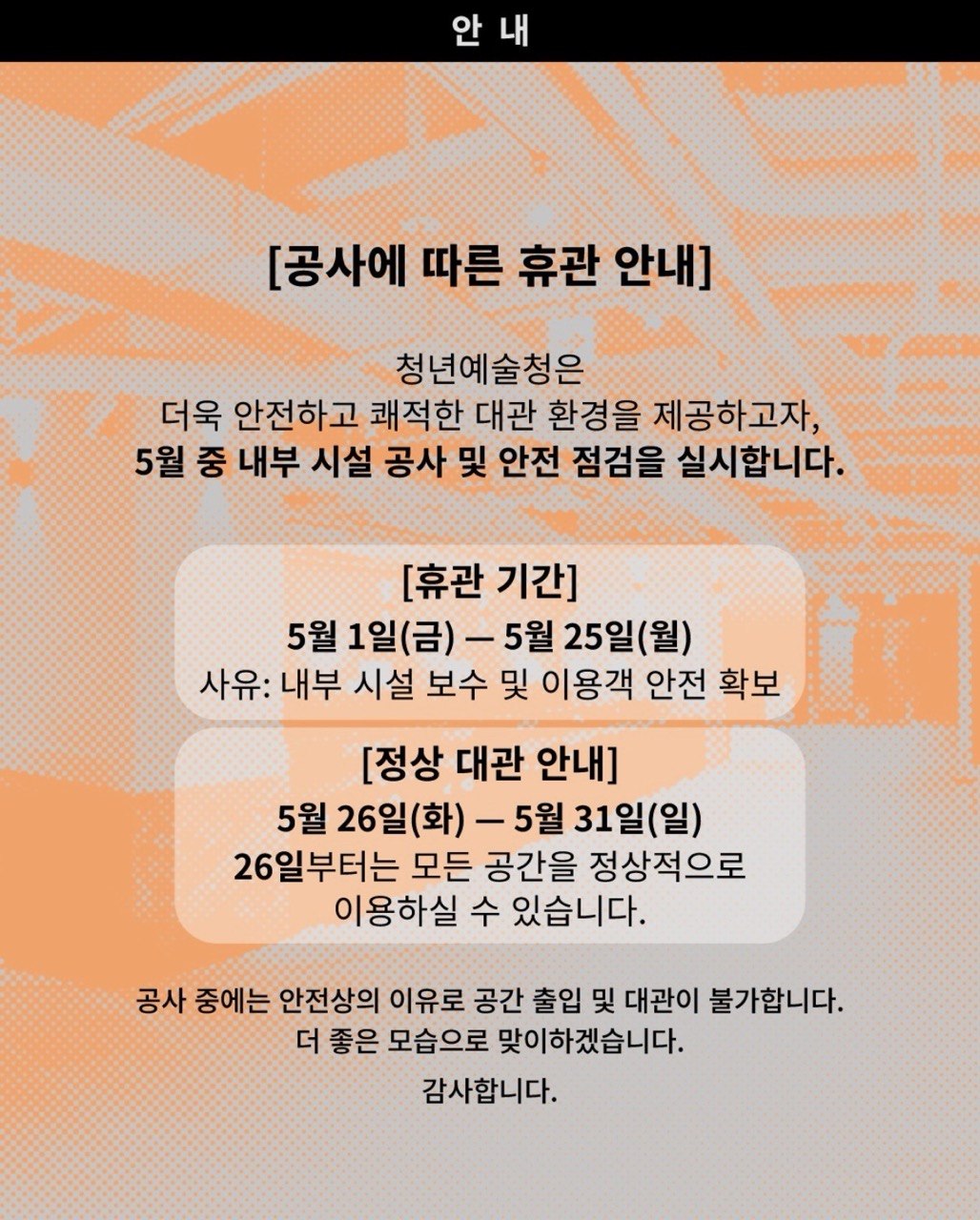 안 내

[공사에 따른 휴관 안내]

청년예술청은
더욱 안전하고 쾌적한 대관 환경을 제공하고자,
5월 중 내부 시설 공사 및 안전 점검을 실시합니다.

[휴관 기간]
5월 1일(금) — 5월 25일(월)
사유: 내부 시설 보수 및 이용객 안전 확보

[정상 대관 안내]
5월 26일(화) — 5월 31일(일)
26일부터는 모든 공간을 정상적으로 이용하실 수 있습니다.

공사 중에는 안전상의 이유로 공간 출입 및 대관이 불가합니다.
더 좋은 모습으로 맞이하겠습니다.

감사합니다.